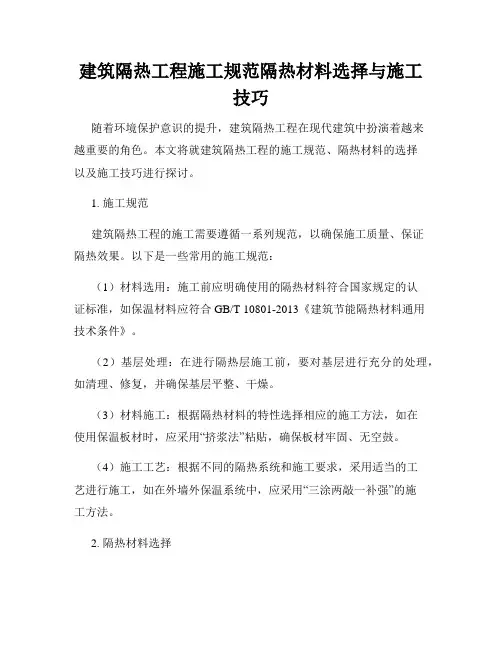 建筑隔热工程施工规范隔热材料选择与施工技巧

随着环境保护意识的提升，建筑隔热工程在现代建筑中扮演着越来越重要的角色。本文将就建筑隔热工程的施工规范、隔热材料的选择以及施工技巧进行探讨。

1. 施工规范

建筑隔热工程的施工需要遵循一系列规范，以确保施工质量、保证隔热效果。以下是一些常用的施工规范：

（1）材料选用：施工前应明确使用的隔热材料符合国家规定的认证标准，如保温材料应符合 GB/T 10801-2013《建筑节能隔热材料通用技术条件》。

（2）基层处理：在进行隔热层施工前，要对基层进行充分的处理，如清理、修复，并确保基层平整、干燥。

（3）材料施工：根据隔热材料的特性选择相应的施工方法，如在使用保温板材时，应采用“挤浆法”粘贴，确保板材牢固、无空鼓。

（4）施工工艺：根据不同的隔热系统和施工要求，采用适当的工艺进行施工，如在外墙外保温系统中，应采用“三涂两敲一补强”的施工方法。

2. 隔热材料选择